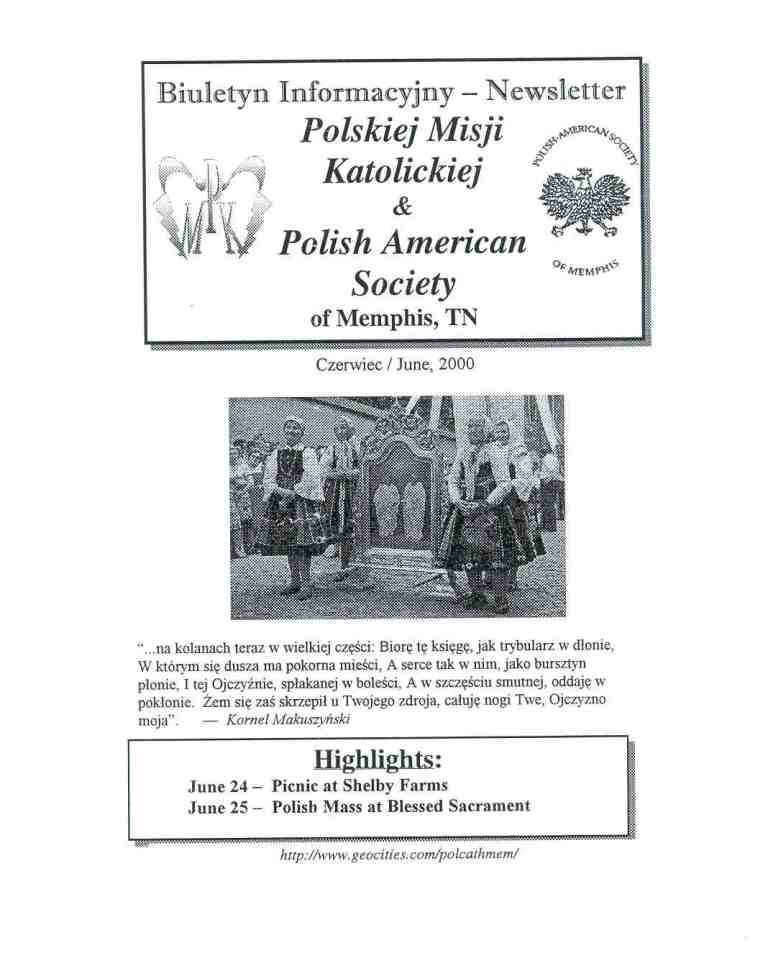 Biuletyn Informacyjny – Newsletter
Polskiej Misji Katolickiej & Polish American Society of Memphis, TN

PMK

POLISH-AMERICAN SOCIETY OF MEMPHIS

Czerwiec / June, 2000

"...na kolanach teraz w wielkiej części: Biorę tę księgę, jak trybularz w dłonie, W którym się dusza ma pokorna mieści, A serce tak w nim, jako bursztyn płonie, I tej Ojczyźnie, spłakanej w boleści, A w szczęściu smutnej, oddaję w pokłonie. Żem się zaś skrzepił u Twojego zdroja, całuję nogi Twe, Ojczyzno moja". — Kornel Makuszyński

Highlights:
June 24 – Picnic at Shelby Farms
June 25 – Polish Mass at Blessed Sacrament

http://www.geocities.com/polcathmem/